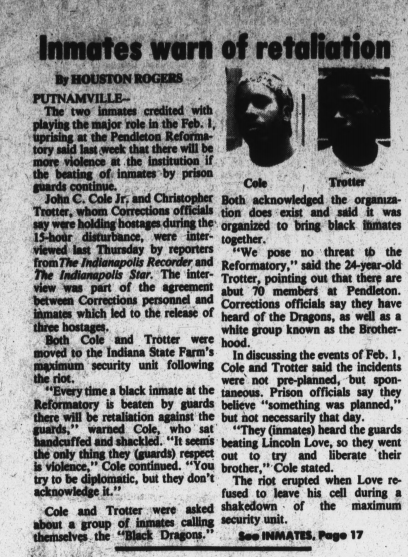 Inmates warn of retaliation

By HOUSTON ROGERS

PUTNAMVILLE--
The two inmates credited with playing the major role in the Feb. 1, uprising at the Pendleton Reformatory said last week that there will be more violence at the institution if the beating of inmates by prison guards continue.

John C. Cole Jr. and Christopher Trotter, whom Corrections officials say were holding hostages during the 15-hour disturbance, were interviewed last Thursday by reporters from The Indianapolis Recorder and The Indianapolis Star. The interview was part of the agreement between Corrections personnel and inmates which led to the release of three hostages.

Both Cole and Trotter were moved to the Indiana State Farm's maximum security unit following the riot.

"Every time a black inmate at the Reformatory is beaten by guards there will be retaliation against the guards," warned Cole, who sat handcuffed and shackled. "It seems the only thing they (guards) respect is violence," Cole continued. "You try to be diplomatic, but they don't acknowledge it."

Cole and Trotter were asked about a group of inmates calling themselves the "Black Dragons."

Cole

Trotter

Both acknowledged the organization does exist and said it was organized to bring black inmates together.

"We pose no threat to the Reformatory," said the 24-year-old Trotter, pointing out that there are abut 70 members at Pendleton. Corrections officials say they have heard of the Dragons, as well as a white group known as the Brotherhood.

In discussing the events of Feb. 1, Cole and Trotter said the incidents were not pre-planned, but spontaneous. Prison officials say they believe "something was planned," but not necessarily that day.

"They (inmates) heard the guards beating Lincoln Love, so they went out to try and liberate their brother," Cole stated.

The riot erupted when Love refused to leave his cell during a shakedown of the maximum security unit.

See INMATES, Page 17